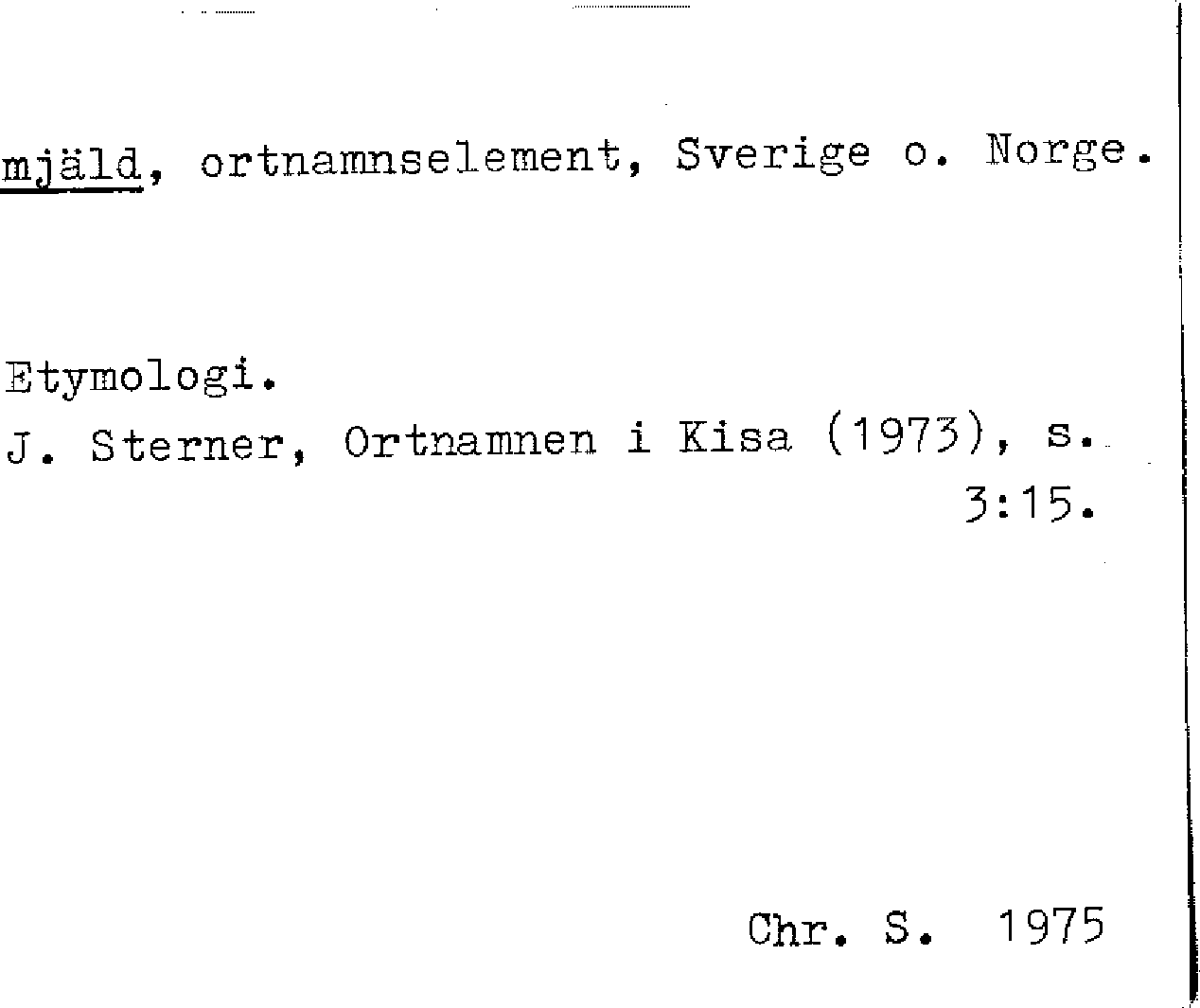 mjäld, ortnamnselement, Sverige o. Norge.

Etymologi.

J. Sterner, Ortnamnen i Kisa (1973), s. 3:15.

Chr. S. 1975